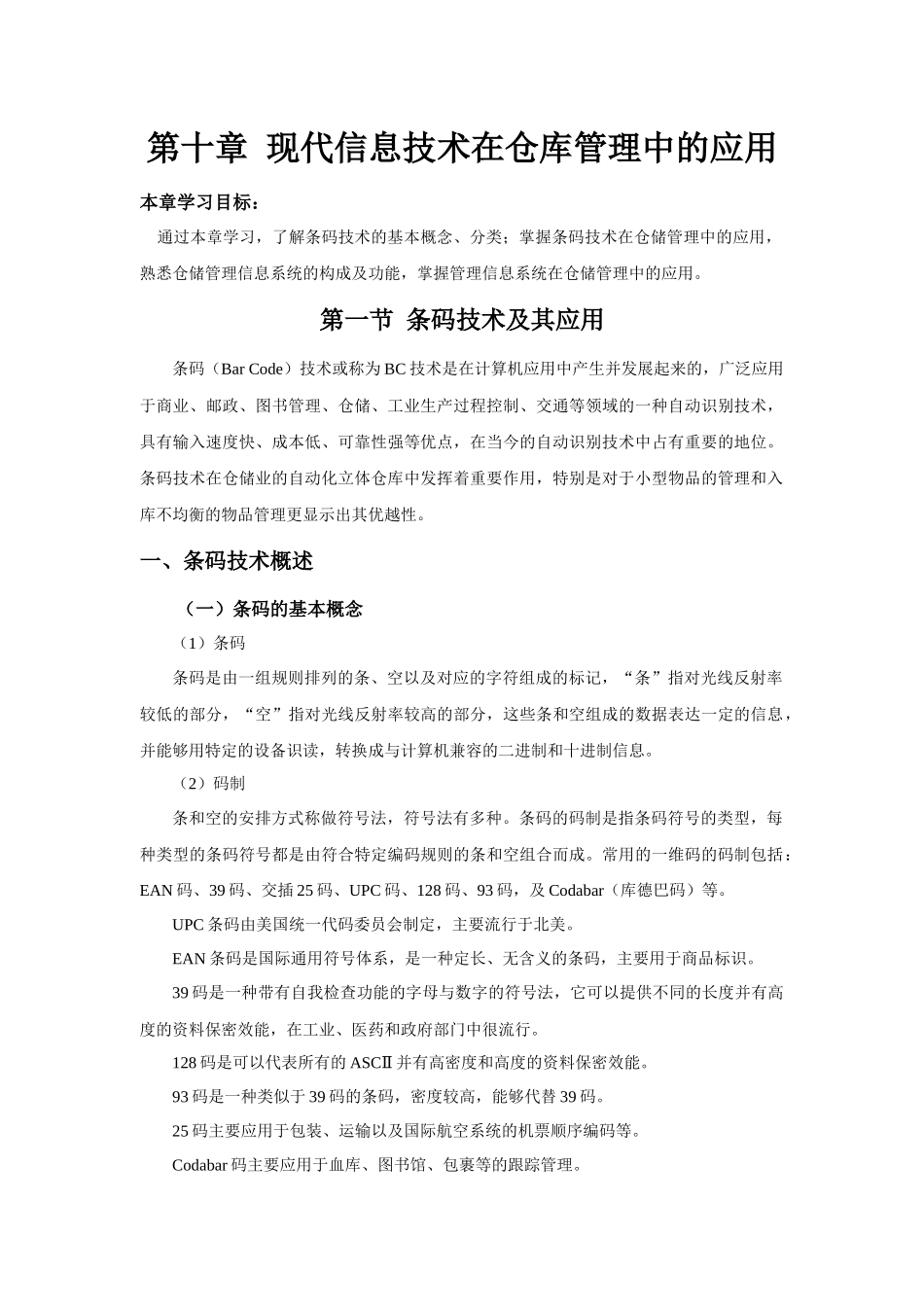 第十章 现代信息技术在仓库管理中的应用

本章学习目标：

通过本章学习，了解条码技术的基本概念、分类；掌握条码技术在仓储管理中的应用，熟悉仓储管理信息系统的构成及功能，掌握管理信息系统在仓储管理中的应用。

第一节 条码技术及其应用

条码（Bar Code）技术或称为BC技术是在计算机应用中产生并发展起来的，广泛应用于商业、邮政、图书管理、仓储、工业生产过程控制、交通等领域的一种自动识别技术，具有输入速度快、成本低、可靠性强等优点，在当今的自动识别技术中占有重要的地位。条码技术在仓储业的自动化立体仓库中发挥着重要作用，特别是对于小型物品的管理和入库不均衡的物品管理更显示出其优越性。

一、条码技术概述

（一）条码的基本概念

（1）条码

条码是由一组规则排列的条、空以及对应的字符组成的标记，“条”指对光线反射率较低的部分，“空”指对光线反射率较高的部分，这些条和空组成的数据表达一定的信息，并能够用特定的设备识读，转换成与计算机兼容的二进制和十进制信息。

（2）码制

条和空的安排方式称做符号法，符号法有多种。条码的码制是指条码符号的类型，每种类型的条码符号都是由符合特定编码规则的条和空组合而成。常用的一维码的码制包括：EAN码、39码、交插25码、UPC码、128码、93码，及Codabar（库德巴码）等。

UPC条码由美国统一代码委员会制定，主要流行于北美。

EAN条码是国际通用符号体系，是一种定长、无含义的条码，主要用于商品标识。

39码是一种带有自我检查功能的字母与数字的符号法，它可以提供不同的长度并有高度的资料保密效能，在工业、医药和政府部门中很流行。

128码是可以代表所有的ASCⅡ并有高密度和高度的资料保密效能。

93码是一种类似于39码的条码，密度较高，能够代替39码。

25码主要应用于包装、运输以及国际航空系统的机票顺序编码等。

Codabar码主要应用于血库、图书馆、包裹等的跟踪管理。